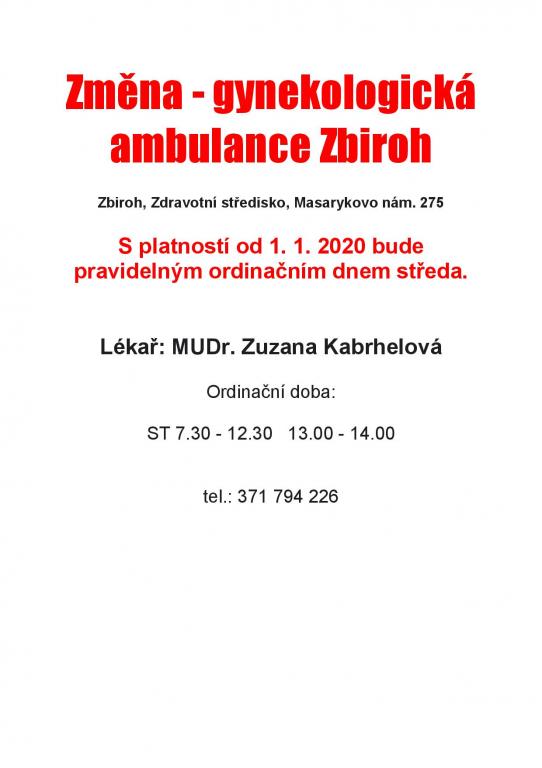 Změna - gynekologická ambulance Zbiroh

Zbiroh, Zdravotní středisko, Masarykovo nám. 275

S platností od 1. 1. 2020 bude pravidelným ordinačním dnem středa.

Lékař: MUDr. Zuzana Kabrhelová

Ordinační doba:

ST 7.30 - 12.30   13.00 - 14.00

tel.: 371 794 226